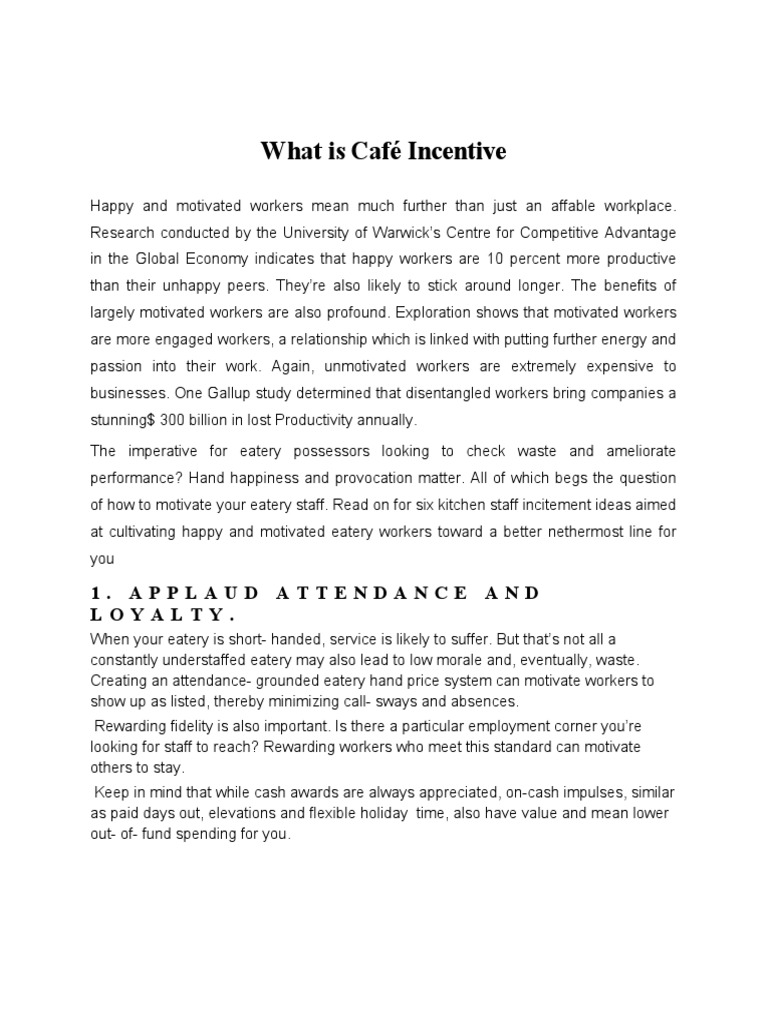 What is Café Incentive

Happy and motivated workers mean much further than just an affable workplace. Research conducted by the University of Warwick's Centre for Competitive Advantage in the Global Economy indicates that happy workers are 10 percent more productive than their unhappy peers. They're also likely to stick around longer. The benefits of largely motivated workers are also profound. Exploration shows that motivated workers are more engaged workers, a relationship which is linked with putting further energy and passion into their work. Again, unmotivated workers are extremely expensive to businesses. One Gallup study determined that disentangled workers bring companies a stunning$ 300 billion in lost Productivity annually.

The imperative for eatery possessors looking to check waste and ameliorate performance? Hand happiness and provocation matter. All of which begs the question of how to motivate your eatery staff. Read on for six kitchen staff incitement ideas aimed at cultivating happy and motivated eatery workers toward a better nethermost line for you

1. APPLAUD ATTENDANCE AND LOYALTY.

When your eatery is short- handed, service is likely to suffer. But that's not all a constantly understaffed eatery may also lead to low morale and, eventually, waste. Creating an attendance- grounded eatery hand price system can motivate workers to show up as listed, thereby minimizing call- sways and absences.

Rewarding fidelity is also important. Is there a particular employment corner you're looking for staff to reach? Rewarding workers who meet this standard can motivate others to stay.

Keep in mind that while cash awards are always appreciated, on-cash impulses, similar as paid days out, elevations and flexible holiday time, also have value and mean lower out- of- fund spending for you.